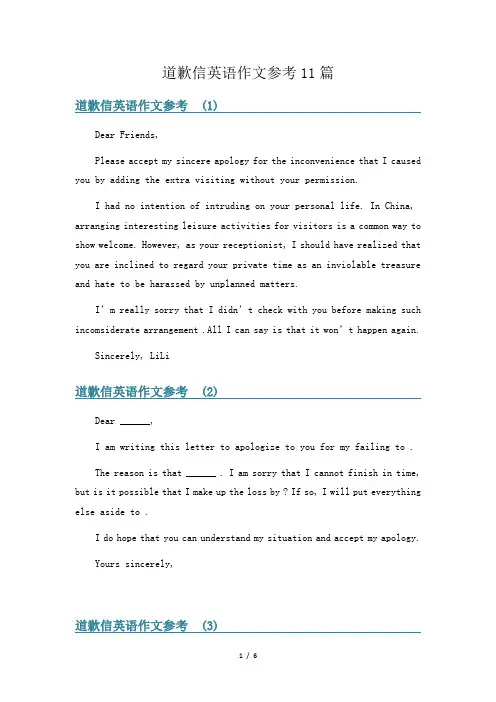 道歉信英语作文参考11篇

道歉信英语作文参考 (1)

Dear Friends,

Please accept my sincere apology for the inconvenience that I caused you by adding the extra visiting without your permission.

I had no intention of intruding on your personal life. In China, arranging interesting leisure activities for visitors is a common way to show welcome. However, as your receptionist, I should have realized that you are inclined to regard your private time as an inviolable treasure and hate to be harassed by unplanned matters.

I' m really sorry that I didn' t check with you before making such incomsiderate arrangement .All I can say is that it won' t happen again.

Sincerely, LiLi

道歉信英语作文参考 (2)

Dear ______,

I am writing this letter to apologize to you for my failing to .

The reason is that ______ . I am sorry that I cannot finish in time, but is it possible that I make up the loss by ? If so, I will put everything else aside to .

I do hope that you can understand my situation and accept my apology.

Yours sincerely,

道歉信英语作文参考 (3)

1 / 6